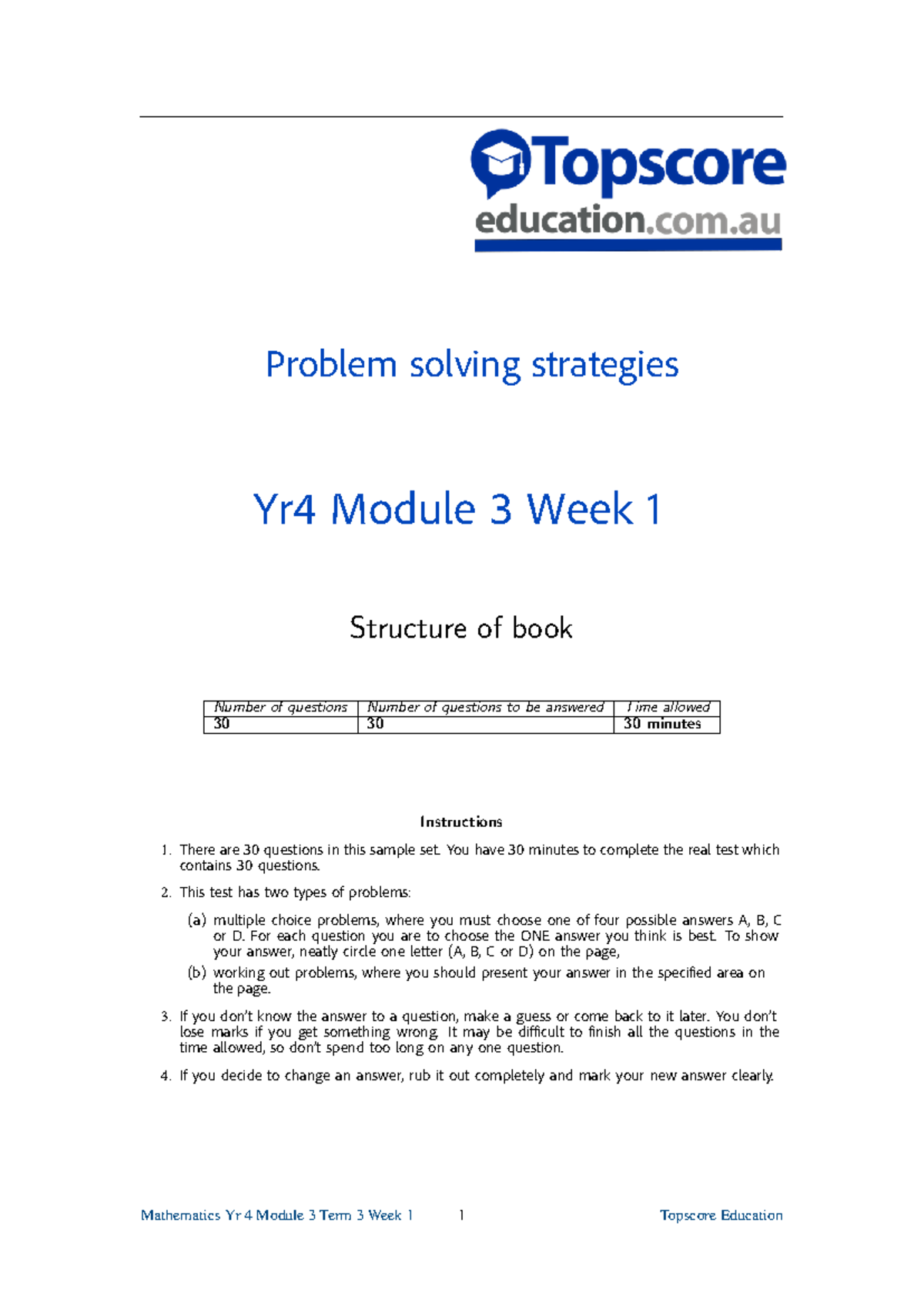 Topscore
education.com.au

Problem solving strategies

Yr4 Module 3 Week 1

Structure of book

| Number of questions | Number of questions to be answered | Time allowed |
|---|---|---|
| 30 | 30 | 30 minutes |

Instructions

1. There are 30 questions in this sample set. You have 30 minutes to complete the real test which contains 30 questions.

2. This test has two types of problems:

(a) multiple choice problems, where you must choose one of four possible answers A, B, C or D. For each question you are to choose the ONE answer you think is best. To show your answer, neatly circle one letter (A, B, C or D) on the page,

(b) working out problems, where you should present your answer in the specified area on the page.

3. If you don't know the answer to a question, make a guess or come back to it later. You don't lose marks if you get something wrong. It may be difficult to finish all the questions in the time allowed, so don't spend too long on any one question.

4. If you decide to change an answer, rub it out completely and mark your new answer clearly.

Mathematics Yr 4 Module 3 Term 3 Week 1 1 Topscore Education